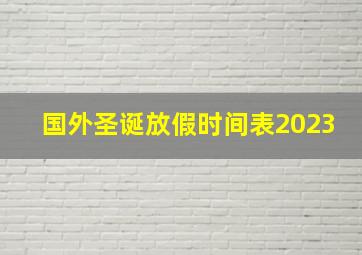 国外圣诞放假时间表2023